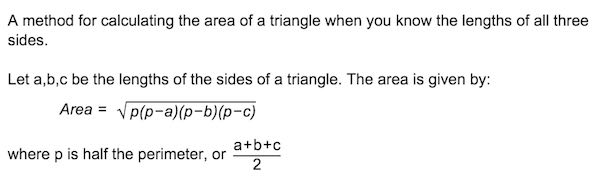 A method for calculating the area of a triangle when you know the lengths of all three sides.

Let a,b,c be the lengths of the sides of a triangle. The area is given by:

$Area = \sqrt{p(p-a)(p-b)(p-c)}$

where p is half the perimeter, or $\frac{a+b+c}{2}$